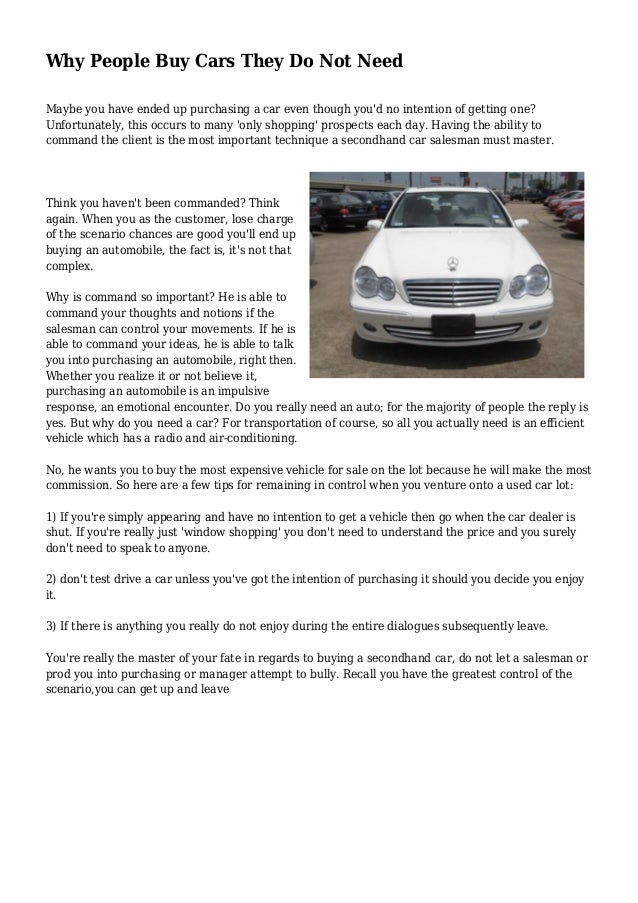 Why People Buy Cars They Do Not Need

Maybe you have ended up purchasing a car even though you'd no intention of getting one? Unfortunately, this occurs to many 'only shopping' prospects each day. Having the ability to command the client is the most important technique a secondhand car salesman must master.

Think you haven't been commanded? Think again. When you as the customer, lose charge of the scenario chances are good you'll end up buying an automobile, the fact is, it's not that complex.

Why is command so important? He is able to command your thoughts and notions if the salesman can control your movements. If he is able to command your ideas, he is able to talk you into purchasing an automobile, right then. Whether you realize it or not believe it, purchasing an automobile is an impulsive response, an emotional encounter. Do you really need an auto; for the majority of people the reply is yes. But why do you need a car? For transportation of course, so all you actually need is an efficient vehicle which has a radio and air-conditioning.

No, he wants you to buy the most expensive vehicle for sale on the lot because he will make the most commission. So here are a few tips for remaining in control when you venture onto a used car lot:

1) If you're simply appearing and have no intention to get a vehicle then go when the car dealer is shut. If you're really just 'window shopping' you don't need to understand the price and you surely don't need to speak to anyone.

2) don't test drive a car unless you've got the intention of purchasing it should you decide you enjoy it.

3) If there is anything you really do not enjoy during the entire dialogues subsequently leave.

You're really the master of your fate in regards to buying a secondhand car, do not let a salesman or prod you into purchasing or manager attempt to bully. Recall you have the greatest control of the scenario,you can get up and leave